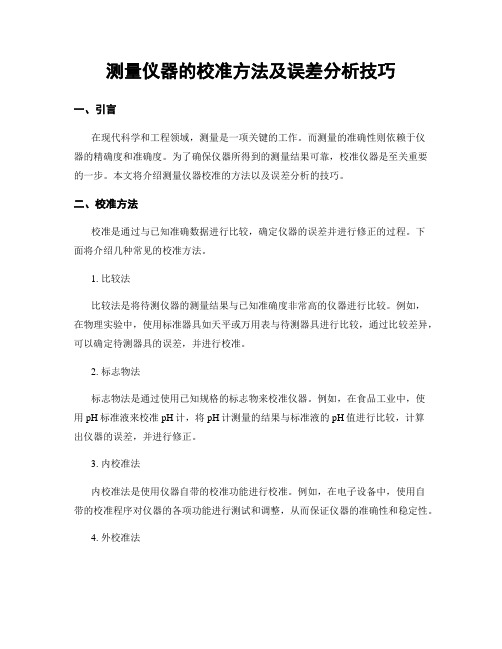 测量仪器的校准方法及误差分析技巧

一、引言

在现代科学和工程领域，测量是一项关键的工作。而测量的准确性则依赖于仪器的精确度和准确度。为了确保仪器所得到的测量结果可靠，校准仪器是至关重要的一步。本文将介绍测量仪器校准的方法以及误差分析的技巧。

二、校准方法

校准是通过与已知准确数据进行比较，确定仪器的误差并进行修正的过程。下面将介绍几种常见的校准方法。

1. 比较法

比较法是将待测仪器的测量结果与已知准确度非常高的仪器进行比较。例如，在物理实验中，使用标准器具如天平或万用表与待测器具进行比较，通过比较差异，可以确定待测器具的误差，并进行校准。

2. 标志物法

标志物法是通过使用已知规格的标志物来校准仪器。例如，在食品工业中，使用 pH 标准液来校准 pH 计，将 pH 计测量的结果与标准液的 pH 值进行比较，计算出仪器的误差，并进行修正。

3. 内校准法

内校准法是使用仪器自带的校准功能进行校准。例如，在电子设备中，使用自带的校准程序对仪器的各项功能进行测试和调整，从而保证仪器的准确性和稳定性。

4. 外校准法